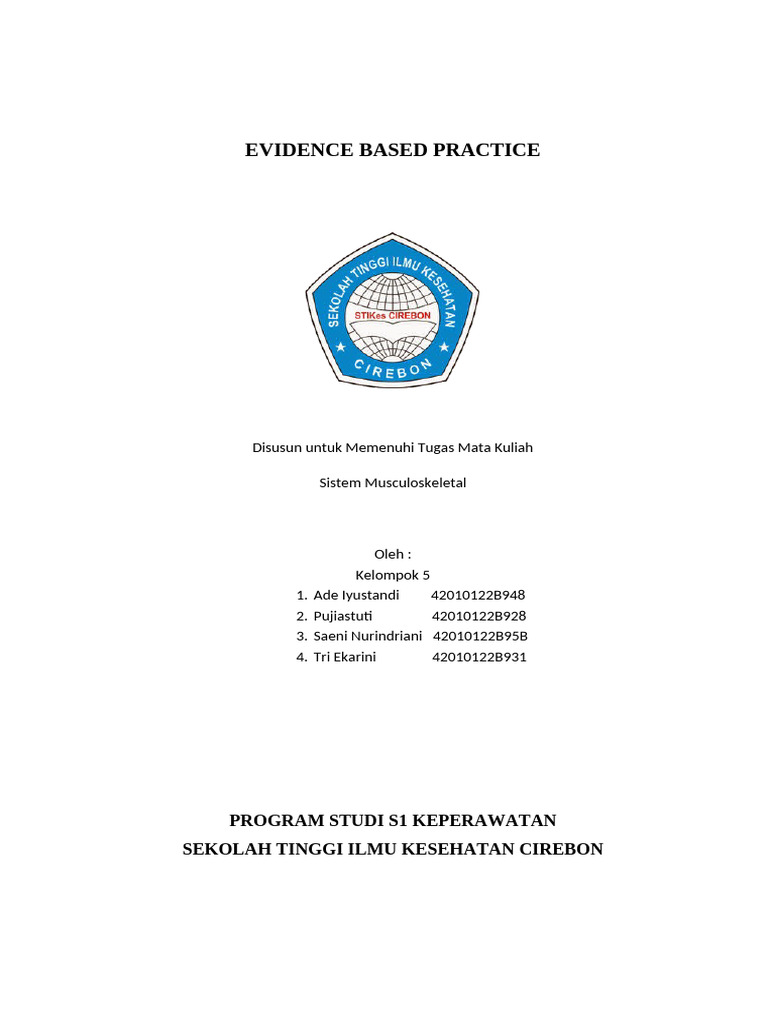 EVIDENCE BASED PRACTICE

SEKOLAH TINGGI ILMU KESEHATAN
STIKes CIREBON
CIREBON

Disusun untuk Memenuhi Tugas Mata Kuliah

Sistem Musculoskeletal

Oleh :
Kelompok 5
1. Ade Iyustandi 42010122B948
2. Pujiastuti 42010122B928
3. Saeni Nurindriani 42010122B95B
4. Tri Ekarini 42010122B931

PROGRAM STUDI S1 KEPERAWATAN
SEKOLAH TINGGI ILMU KESEHATAN CIREBON